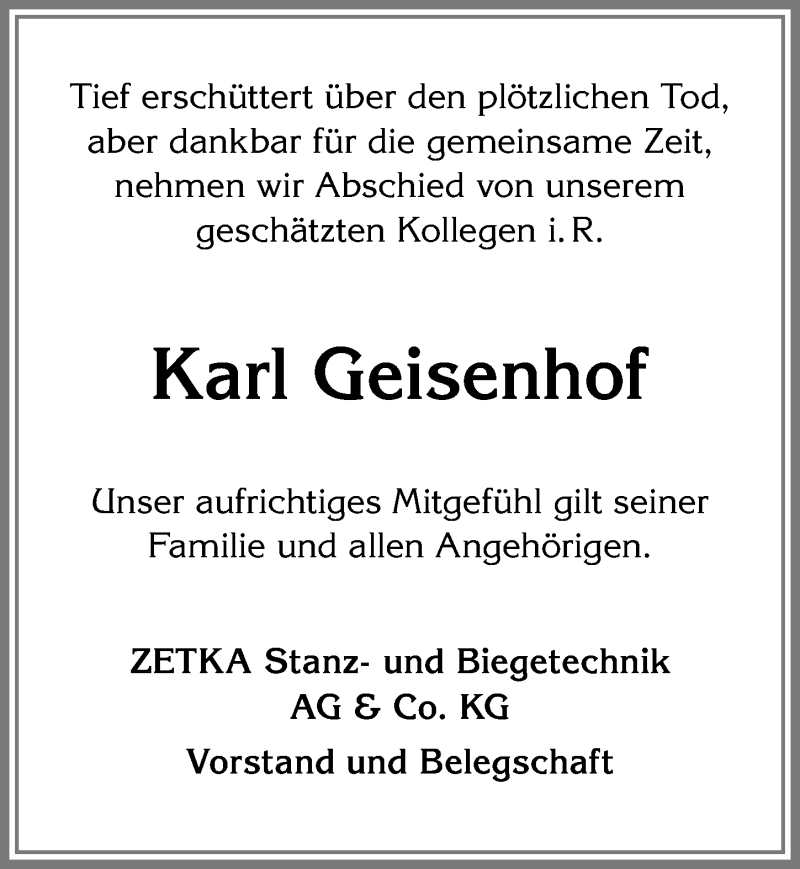 Tief erschüttert über den plötzlichen Tod, aber dankbar für die gemeinsame Zeit, nehmen wir Abschied von unserem geschätzten Kollegen i. R.

Karl Geisenhof

Unser aufrichtiges Mitgefühl gilt seiner Familie und allen Angehörigen.

ZETKA Stanz- und Biegetechnik AG & Co. KG

Vorstand und Belegschaft